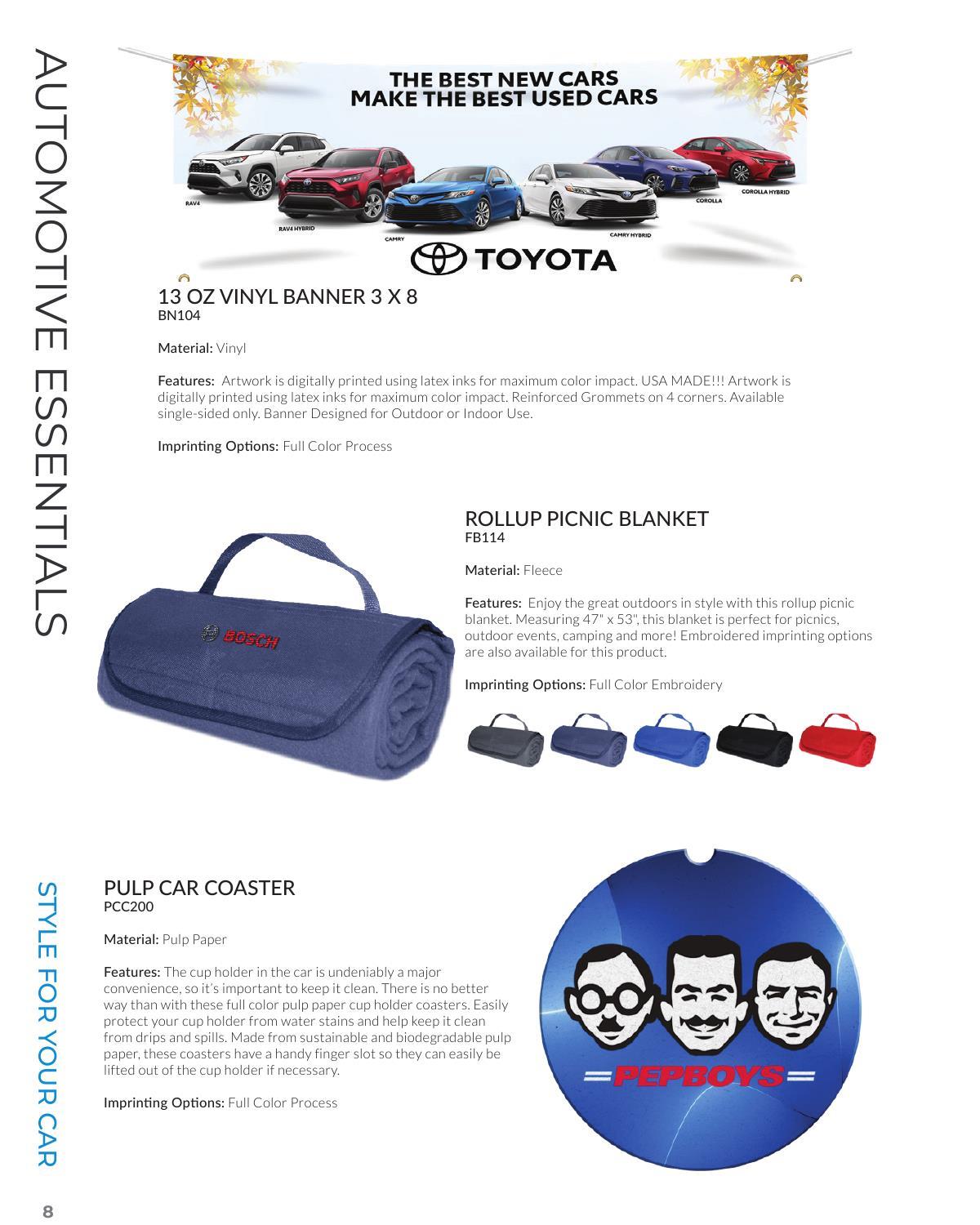 AUTOMOTIVE ESSENTIALS

THE BEST NEW CARS
MAKE THE BEST USED CARS

RAV4
RAV4 HYBRID
CAMRY
CAMRY HYBRID
COROLLA
COROLLA HYBRID

TOYOTA

13 OZ VINYL BANNER 3 X 8
BN104

Material: Vinyl

Features: Artwork is digitally printed using latex inks for maximum color impact. USA MADE!!! Artwork is digitally printed using latex inks for maximum color impact. Reinforced Grommets on 4 corners. Available single-sided only. Banner Designed for Outdoor or Indoor Use.

Imprinting Options: Full Color Process

BOSCH

ROLLUP PICNIC BLANKET
FB114

Material: Fleece

Features: Enjoy the great outdoors in style with this rollup picnic blanket. Measuring 47" x 53", this blanket is perfect for picnics, outdoor events, camping and more! Embroidered imprinting options are also available for this product.

Imprinting Options: Full Color Embroidery

STYLE FOR YOUR CAR

PULP CAR COASTER
PCC200

Material: Pulp Paper

Features: The cup holder in the car is undeniably a major convenience, so it's important to keep it clean. There is no better way than with these full color pulp paper cup holder coasters. Easily protect your cup holder from water stains and help keep it clean from drips and spills. Made from sustainable and biodegradable pulp paper, these coasters have a handy finger slot so they can easily be lifted out of the cup holder if necessary.

Imprinting Options: Full Color Process

PEPBOYS

8